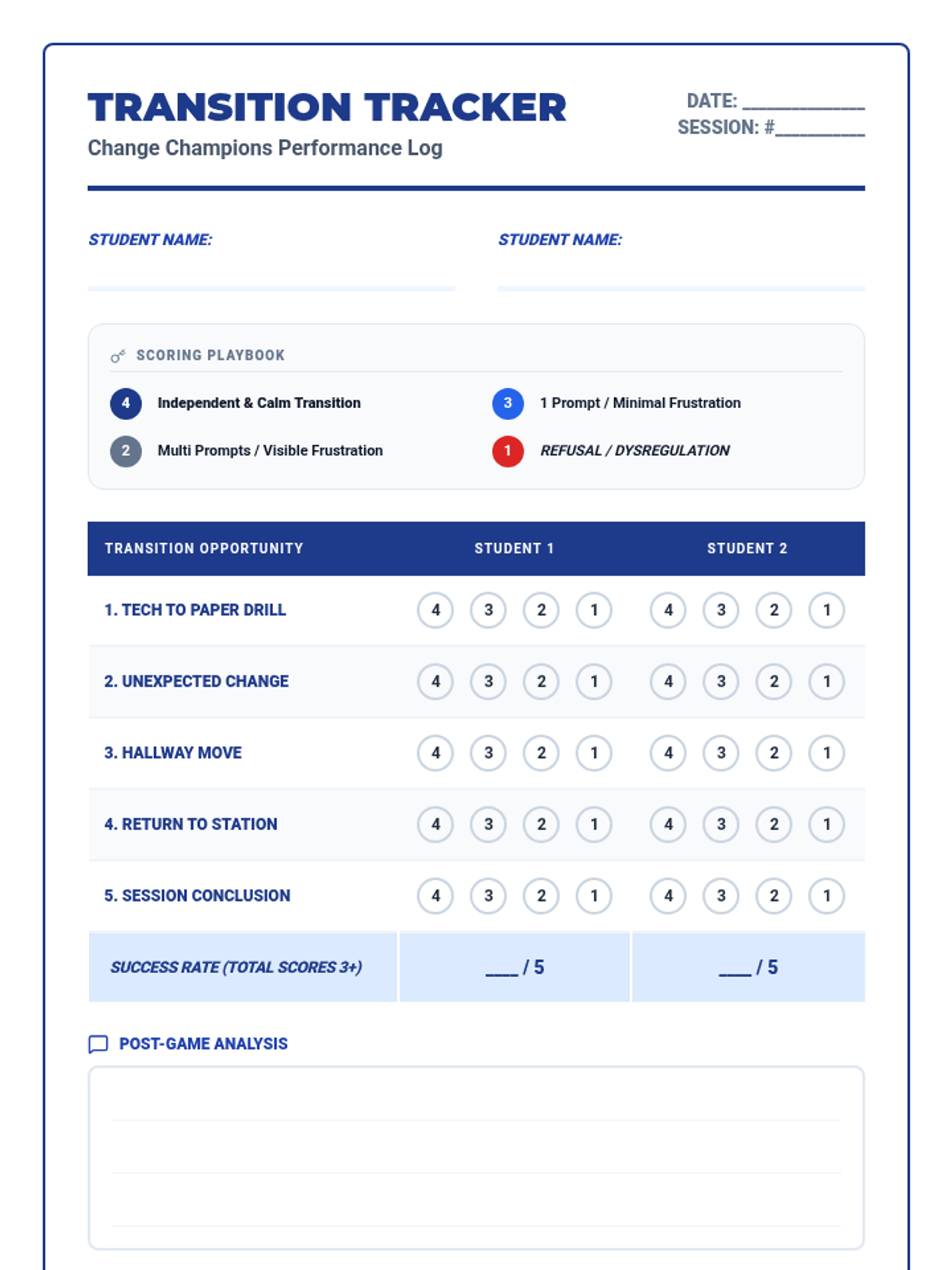 TRANSITION TRACKER
Change Champions Performance Log

DATE: ____________
SESSION: #_________

STUDENT NAME:

STUDENT NAME:

SCORING PLAYBOOK

4 Independent & Calm Transition
3 1 Prompt / Minimal Frustration
2 Multi Prompts / Visible Frustration
1 REFUSAL / DYSREGULATION

| TRANSITION OPPORTUNITY | STUDENT 1 | STUDENT 2 |
|---|---|---|
| 1. TECH TO PAPER DRILL | 4 3 2 1 | 4 3 2 1 |
| 2. UNEXPECTED CHANGE | 4 3 2 1 | 4 3 2 1 |
| 3. HALLWAY MOVE | 4 3 2 1 | 4 3 2 1 |
| 4. RETURN TO STATION | 4 3 2 1 | 4 3 2 1 |
| 5. SESSION CONCLUSION | 4 3 2 1 | 4 3 2 1 |
| SUCCESS RATE (TOTAL SCORES 3+) | ___ / 5 | ___ / 5 |

POST-GAME ANALYSIS